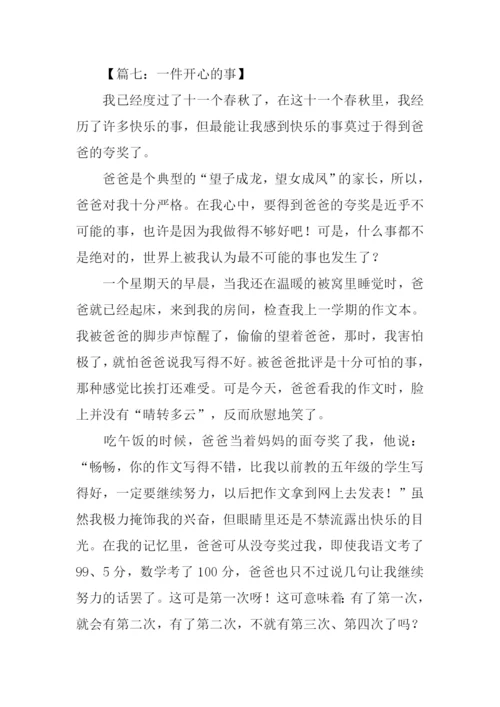 【篇七：一件开心的事】

我已经度过了十一个春秋了，在这十一个春秋里，我经历了许多快乐的事，但最能让我感到快乐的事莫过于得到爸爸的夸奖了。

爸爸是个典型的“望子成龙，望女成凤”的家长，所以，爸爸对我十分严格。在我心中，要得到爸爸的夸奖是近乎不可能的事，也许是因为我做得不够好吧！可是，什么事都不是绝对的，世界上被我认为最不可能的事也发生了？

一个星期天的早晨，当我还在温暖的被窝里睡觉时，爸爸就已经起床，来到我的房间，检查我上一学期的作文本。我被爸爸的脚步声惊醒了，偷偷的望着爸爸，那时，我害怕极了，就怕爸爸说我写得不好。被爸爸批评是十分可怕的事，那种感觉比挨打还难受。可是今天，爸爸看我的作文时，脸上并没有“晴转多云”，反而欣慰地笑了。

吃午饭的时候，爸爸当着妈妈的面夸奖了我，他说：“畅畅，你的作文写得不错，比我以前教的五年级的学生写得好，一定要继续努力，以后把作文拿到网上去发表！”虽然我极力掩饰我的兴奋，但眼睛里还是不禁流露出快乐的目光。在我的记忆里，爸爸可从没夸奖过我，即使我语文考了99、5分，数学考了100分，爸爸也只不过说几句让我继续努力的话罢了。这可是第一次呀！这可意味着：有了第一次，就会有第二次，有了第二次，不就有第三次、第四次了吗？